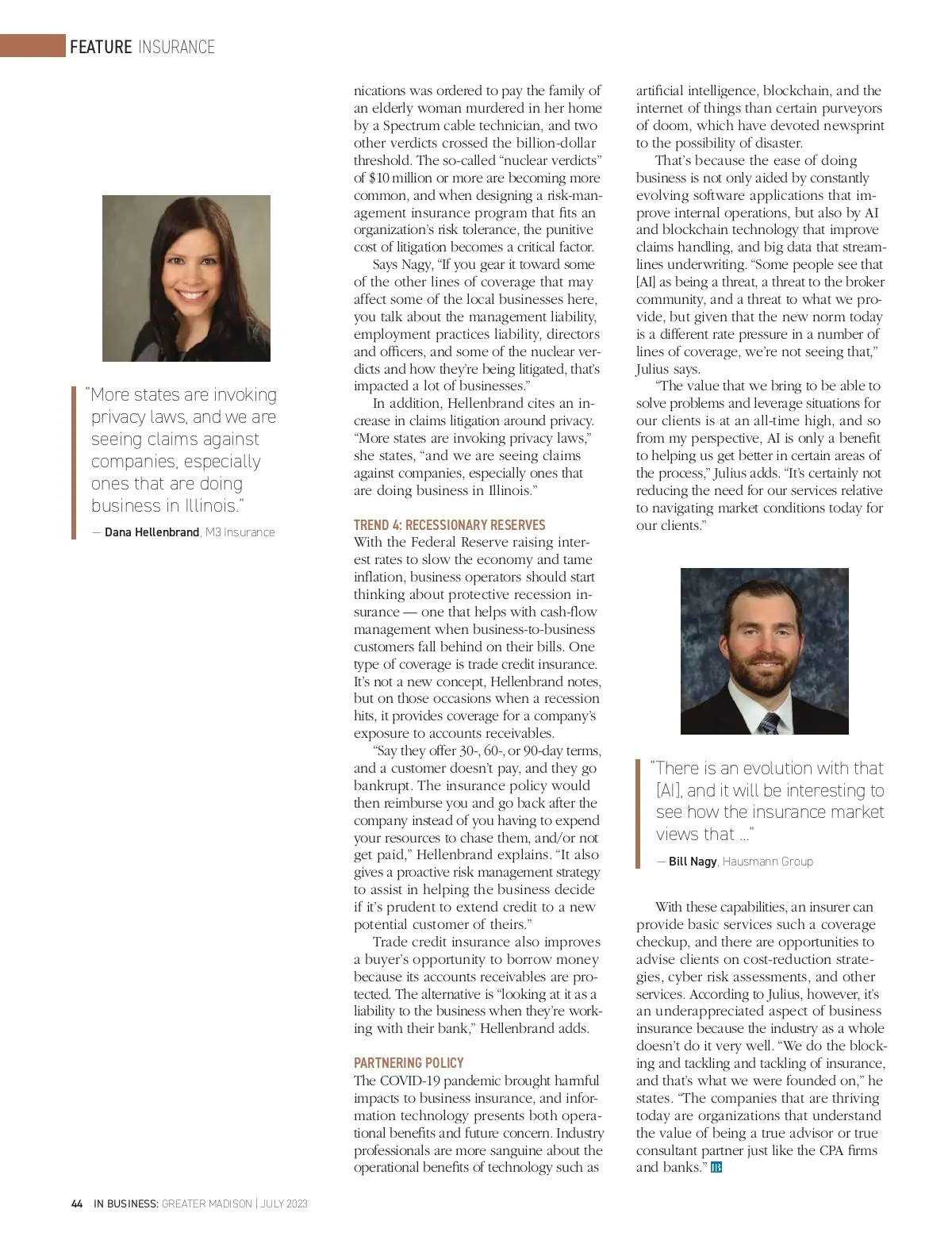 FEATURE INSURANCE

"More states are invoking privacy laws, and we are seeing claims against companies, especially ones that are doing business in Illinois."

— Dana Hellenbrand, M3 Insurance

nications was ordered to pay the family of an elderly woman murdered in her home by a Spectrum cable technician, and two other verdicts crossed the billion-dollar threshold. The so-called "nuclear verdicts" of $10 million or more are becoming more common, and when designing a risk-management insurance program that fits an organization's risk tolerance, the punitive cost of litigation becomes a critical factor.

Says Nagy, "If you gear it toward some of the other lines of coverage that may affect some of the local businesses here, you talk about the management liability, employment practices liability, directors and officers, and some of the nuclear verdicts and how they're being litigated, that's impacted a lot of businesses."

In addition, Hellenbrand cites an increase in claims litigation around privacy. "More states are invoking privacy laws," she states, "and we are seeing claims against companies, especially ones that are doing business in Illinois."

TREND 4: RECESSIONARY RESERVES
With the Federal Reserve raising interest rates to slow the economy and tame inflation, business operators should start thinking about protective recession insurance — one that helps with cash-flow management when business-to-business customers fall behind on their bills. One type of coverage is trade credit insurance. It's not a new concept, Hellenbrand notes, but on those occasions when a recession hits, it provides coverage for a company's exposure to accounts receivables.

"Say they offer 30-, 60-, or 90-day terms, and a customer doesn't pay, and they go bankrupt. The insurance policy would then reimburse you and go back after the company instead of you having to expend your resources to chase them, and/or not get paid," Hellenbrand explains. "It also gives a proactive risk management strategy to assist in helping the business decide if it's prudent to extend credit to a new potential customer of theirs."

Trade credit insurance also improves a buyer's opportunity to borrow money because its accounts receivables are protected. The alternative is "looking at it as a liability to the business when they're working with their bank," Hellenbrand adds.

PARTNERING POLICY
The COVID-19 pandemic brought harmful impacts to business insurance, and information technology presents both operational benefits and future concern. Industry professionals are more sanguine about the operational benefits of technology such as artificial intelligence, blockchain, and the internet of things than certain purveyors of doom, which have devoted newsprint to the possibility of disaster.

That's because the ease of doing business is not only aided by constantly evolving software applications that improve internal operations, but also by AI and blockchain technology that improve claims handling, and big data that streamlines underwriting. "Some people see that [AI] as being a threat, a threat to the broker community, and a threat to what we provide, but given that the new norm today is a different rate pressure in a number of lines of coverage, we're not seeing that," Julius says.

"The value that we bring to be able to solve problems and leverage situations for our clients is at an all-time high, and so from my perspective, AI is only a benefit to helping us get better in certain areas of the process," Julius adds. "It's certainly not reducing the need for our services relative to navigating market conditions today for our clients."

"There is an evolution with that [AI], and it will be interesting to see how the insurance market views that ..."

— Bill Nagy, Hausmann Group

With these capabilities, an insurer can provide basic services such a coverage checkup, and there are opportunities to advise clients on cost-reduction strategies, cyber risk assessments, and other services. According to Julius, however, it's an underappreciated aspect of business insurance because the industry as a whole doesn't do it very well. "We do the blocking and tackling and tackling of insurance, and that's what we were founded on," he states. "The companies that are thriving today are organizations that understand the value of being a true advisor or true consultant partner just like the CPA firms and banks." IB

44 IN BUSINESS: GREATER MADISON | JULY 2023